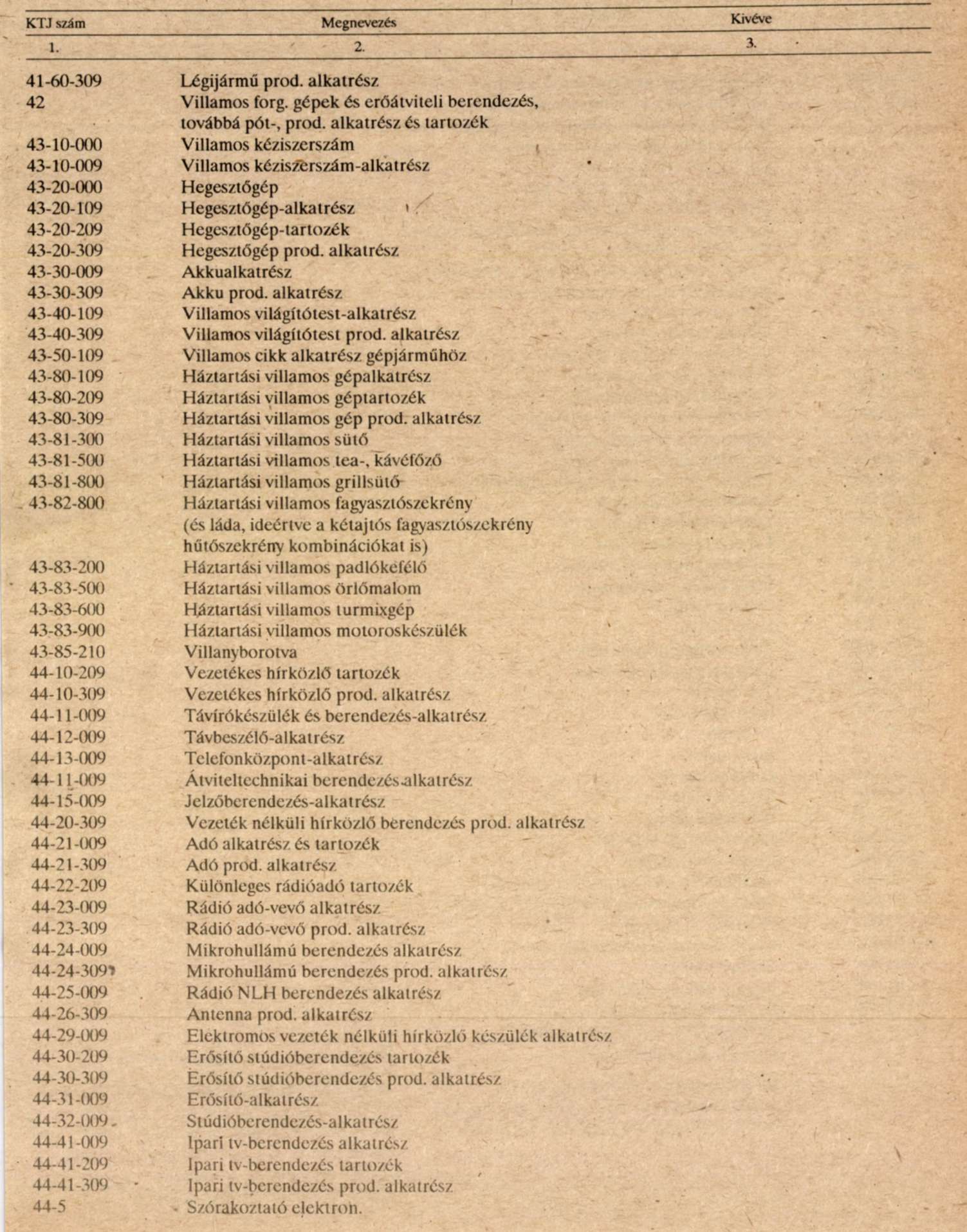 | KTJ szám | Megnevezés | Kivéve |
|---|---|---|
| 1. | 2. | 3. |
| 41-60-309 | Légijármű prod. alkatrész | |
| 42 | Villamos forg. gépek és erőátviteli berendezés, továbbá pót-, prod. alkatrész és tartozék | |
| 43-10-000 | Villamos kéziszerszám | |
| 43-10-009 | Villamos kéziszerszám-alkatrész | |
| 43-20-000 | Hegesztőgép | |
| 43-20-109 | Hegesztőgép-alkatrész | |
| 43-20-209 | Hegesztőgép-tartozék | |
| 43-20-309 | Hegesztőgép prod. alkatrész | |
| 43-30-009 | Akkualkatrész | |
| 43-30-309 | Akku prod. alkatrész | |
| 43-40-109 | Villamos világítótest-alkatrész | |
| 43-40-309 | Villamos világítótest prod. alkatrész | |
| 43-50-109 | Villamos cikk alkatrész gépjárműhöz | |
| 43-80-109 | Háztartási villamos gépalkatrész | |
| 43-80-209 | Háztartási villamos géptartozék | |
| 43-80-309 | Háztartási villamos gép prod. alkatrész | |
| 43-81-300 | Háztartási villamos sütő | |
| 43-81-500 | Háztartási villamos tea-, kávéfőző | |
| 43-81-800 | Háztartási villamos grillsütő | |
| 43-82-800 | Háztartási villamos fagyasztószekrény (és láda, ideértve a kétajtós fagyasztószekrény hűtőszekrény kombinációkat is) | |
| 43-83-200 | Háztartási villamos padlókefélő | |
| 43-83-500 | Háztartási villamos örlőmalom | |
| 43-83-600 | Háztartási villamos turmixgép | |
| 43-83-900 | Háztartási villamos motoroskészülék | |
| 43-85-210 | Villanyborotva | |
| 44-10-209 | Vezetékes hírközlő tartozék | |
| 44-10-309 | Vezetékes hírközlő prod. alkatrész | |
| 44-11-009 | Távírókészülék és berendezés-alkatrész | |
| 44-12-009 | Távbeszélő-alkatrész | |
| 44-13-009 | Telefonközpont-alkatrész | |
| 44-11-009 | Átviteltechnikai berendezés-alkatrész | |
| 44-15-009 | Jelzőberendezés-alkatrész | |
| 44-20-309 | Vezeték nélküli hírközlő berendezés prod. alkatrész | |
| 44-21-009 | Adó alkatrész és tartozék | |
| 44-21-309 | Adó prod. alkatrész | |
| 44-22-209 | Különleges rádióadó tartozék | |
| 44-23-009 | Rádió adó-vevő alkatrész | |
| 44-23-309 | Rádió adó-vevő prod. alkatrész | |
| 44-24-009 | Mikrohullámú berendezés alkatrész | |
| 44-24-309 | Mikrohullámú berendezés prod. alkatrész | |
| 44-25-009 | Rádió NLH berendezés alkatrész | |
| 44-26-309 | Antenna prod. alkatrész | |
| 44-29-009 | Elektromos vezeték nélküli hírközlő készülék alkatrész | |
| 44-30-209 | Erősítő stúdióberendezés tartozék | |
| 44-30-309 | Erősítő stúdióberendezés prod. alkatrész | |
| 44-31-009 | Erősítő-alkatrész | |
| 44-32-009 | Stúdióberendezés-alkatrész | |
| 44-41-009 | Ipari tv-berendezés alkatrész | |
| 44-41-209 | Ipari tv-berendezés tartozék | |
| 44-41-309 | Ipari tv-berendezés prod. alkatrész | |
| 44-5 | Szórakoztató elektron. | |